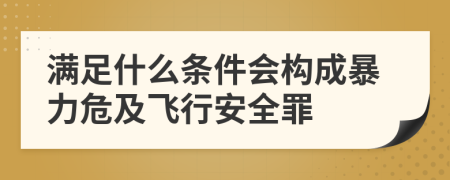 满足什么条件会构成暴力危及飞行安全罪